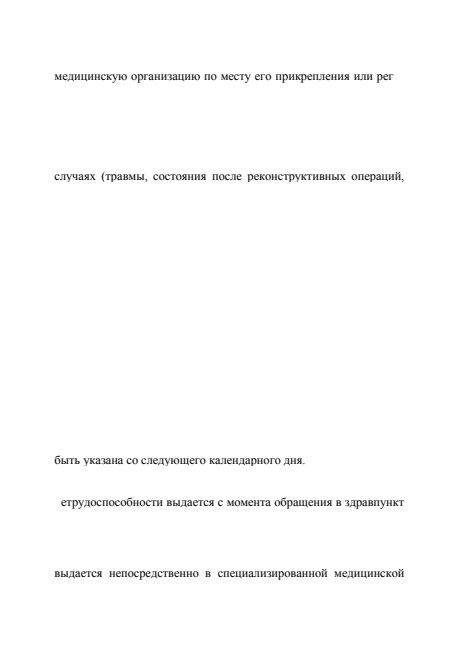 медицинскую организацию по месту его прикрепления или рег

случаях (травмы, состояния после реконструктивных операций,

быть указана со следующего календарного дня.

етрудоспособности выдается с момента обращения в здравпункт

выдается непосредственно в специализированной медицинской